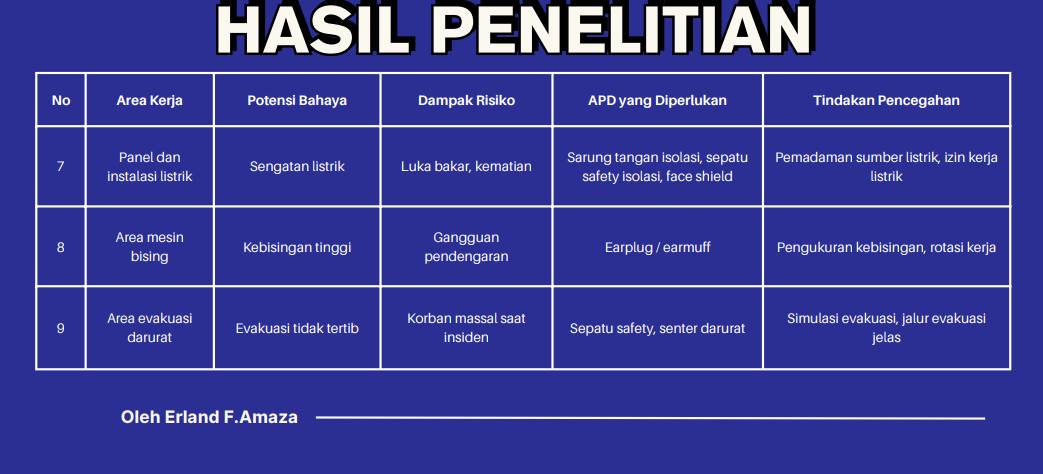 HASIL PENELITIAN

| No | Area Kerja | Potensi Bahaya | Dampak Risiko | APD yang Diperlukan | Tindakan Pencegahan |
|---|---|---|---|---|---|
| 7 | Panel dan instalasi listrik | Sengatan listrik | Luka bakar, kematian | Sarung tangan isolasi, sepatu safety isolasi, face shield | Pemadaman sumber listrik, izin kerja listrik |
| 8 | Area mesin bising | Kebisingan tinggi | Gangguan pendengaran | Earplug / earmuff | Pengukuran kebisingan, rotasi kerja |
| 9 | Area evakuasi darurat | Evakuasi tidak tertib | Korban massal saat insiden | Sepatu safety, senter darurat | Simulasi evakuasi, jalur evakuasi jelas |

Oleh Erland F.Amaza